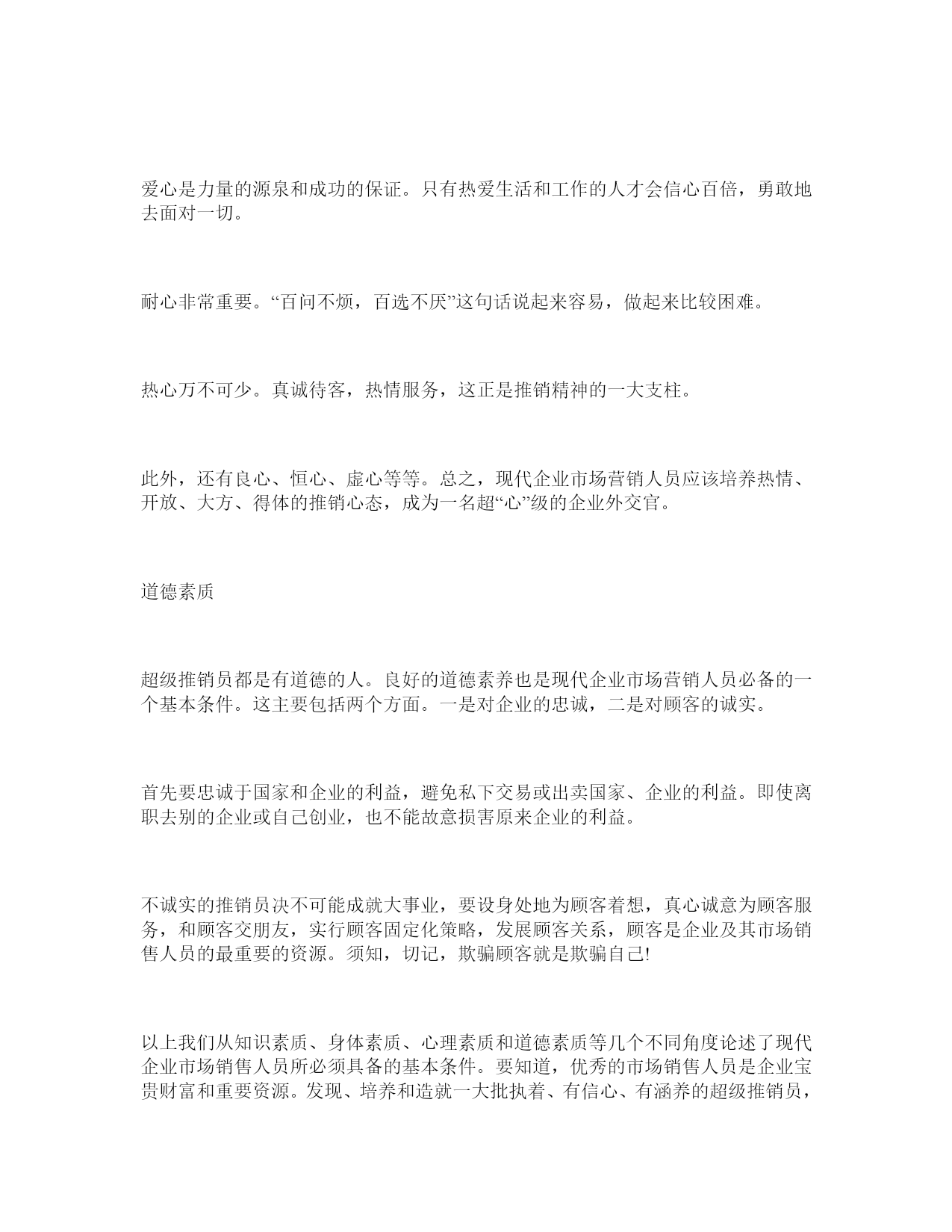 爱心是力量的源泉和成功的保证。只有热爱生活和工作的人才会信心百倍，勇敢地去面对一切。

耐心非常重要。“百问不烦，百选不厌”这句话说起来容易，做起来比较困难。

热心万不可少。真诚待客，热情服务，这正是推销精神的一大支柱。

此外，还有良心、恒心、虚心等等。总之，现代企业市场营销人员应该培养热情、开放、大方、得体的推销心态，成为一名超“心”级的企业外交官。

道德素质

超级推销员都是有道德的人。良好的道德素养也是现代企业市场营销人员必备的一个基本条件。这主要包括两个方面。一是对企业的忠诚，二是对顾客的诚实。

首先要忠诚于国家和企业的利益，避免私下交易或出卖国家、企业的利益。即使离职去别的企业或自己创业，也不能故意损害原来企业的利益。

不诚实的推销员决不可能成就大事业，要设身处地为顾客着想，真心诚意为顾客服务，和顾客交朋友，实行顾客固定化策略，发展顾客关系，顾客是企业及其市场销售人员的最重要的资源。须知，切记，欺骗顾客就是欺骗自己!

以上我们从知识素质、身体素质、心理素质和道德素质等几个不同角度论述了现代企业市场销售人员所必须具备的基本条件。要知道，优秀的市场销售人员是企业宝贵财富和重要资源。发现、培养和造就一大批执着、有信心、有涵养的超级推销员，